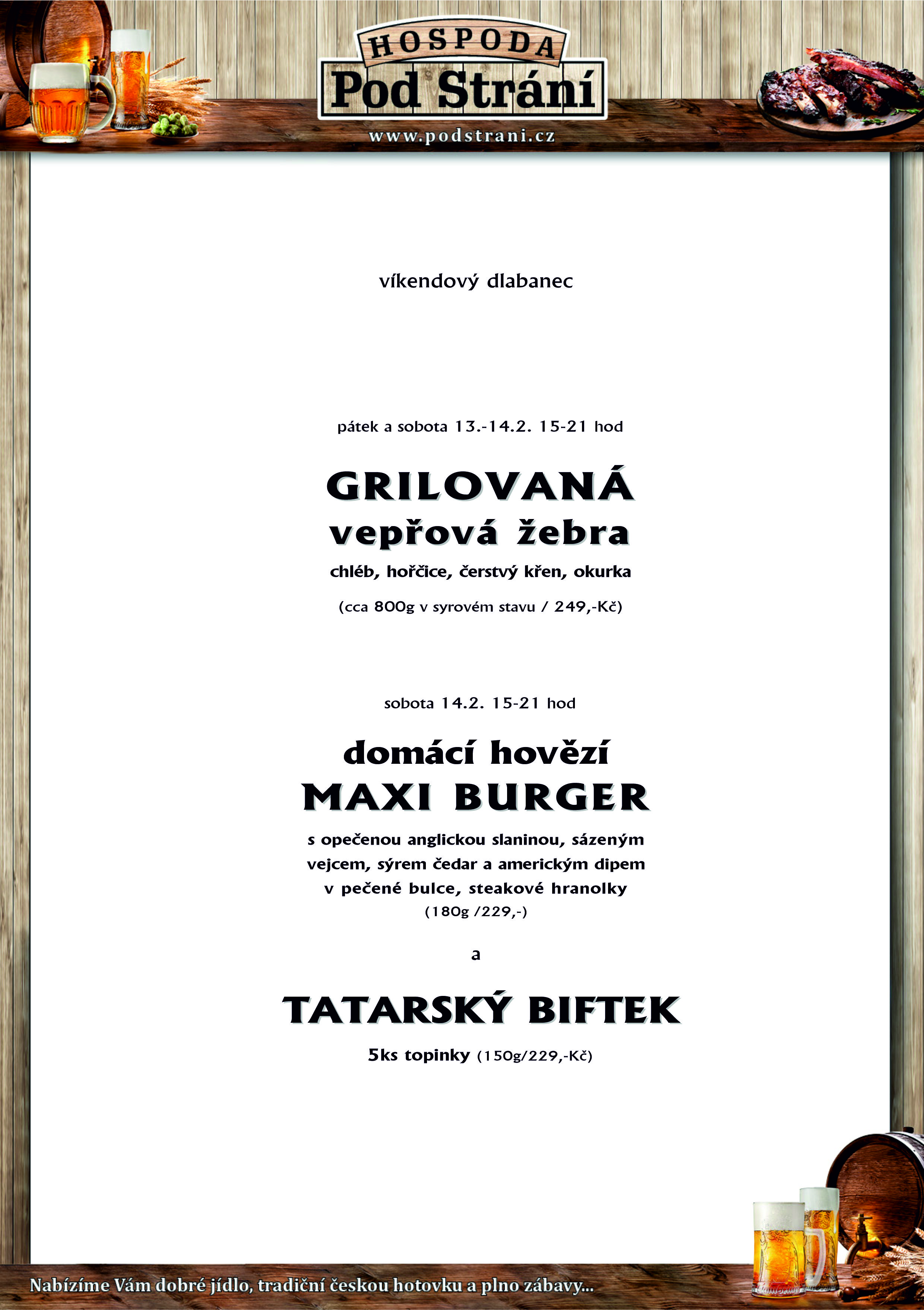 HOSPODA
Pod Strání
www.podstrani.cz

víkendový dlabanec

pátek a sobota 13.-14.2. 15-21 hod

GRILOVANÁ
vepřová žebra
chléb, hořčice, čerstvý křen, okurka
(cca 800g v syrovém stavu / 249,-Kč)

sobota 14.2. 15-21 hod

domácí hovězí
MAXI BURGER
s opečenou anglickou slaninou, sázeným vejcem, sýrem čedar a americkým dipem v pečené bulce, steakové hranolky
(180g /229,-)

a

TATARSKÝ BIFTEK
5ks topinky (150g/229,-Kč)

Nabízíme Vám dobré jídlo, tradiční českou hotovku a plno zábavy...